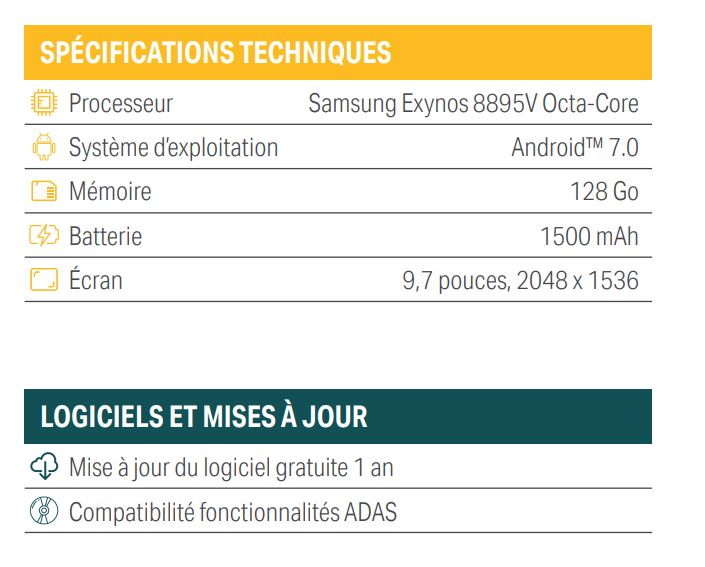 SPÉCIFICATIONS TECHNIQUES

Processeur Samsung Exynos 8895V Octa-Core
Système d'exploitation Android™ 7.0
Mémoire 128 Go
Batterie 1500 mAh
Écran 9,7 pouces, 2048 x 1536

LOGICIELS ET MISES À JOUR

Mise à jour du logiciel gratuite 1 an
Compatibilité fonctionnalités ADAS